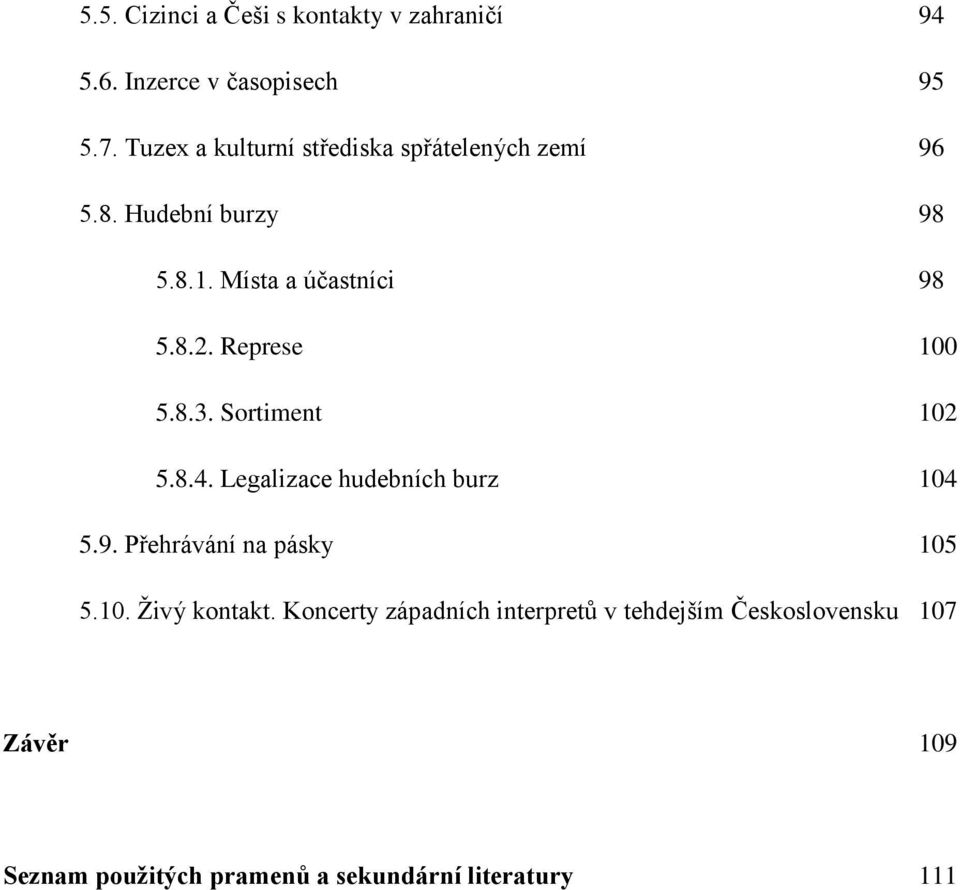 5.5. Cizinci a Češi s kontakty v zahraničí 94

5.6. Inzerce v časopisech 95

5.7. Tuzex a kulturní střediska spřátelených zemí 96

5.8. Hudební burzy 98

5.8.1. Místa a účastníci 98

5.8.2. Represe 100

5.8.3. Sortiment 102

5.8.4. Legalizace hudebních burz 104

5.9. Přehrávání na pásky 105

5.10. Živý kontakt. Koncerty západních interpretů v tehdejším Československu 107

Závěr 109

Seznam použitých pramenů a sekundární literatury 111